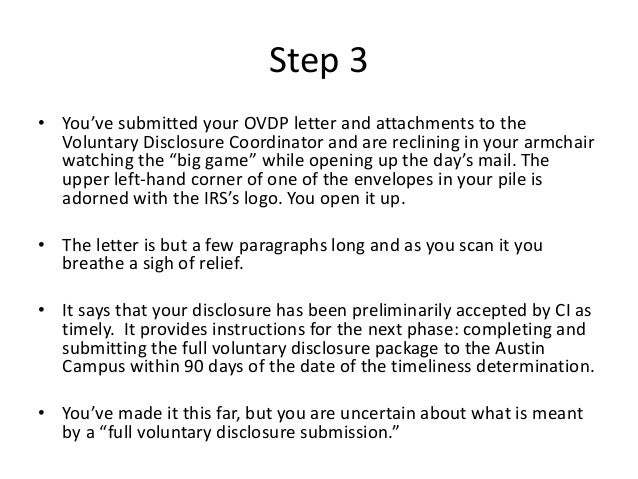 Step 3

• You've submitted your OVDP letter and attachments to the Voluntary Disclosure Coordinator and are reclining in your armchair watching the "big game" while opening up the day's mail. The upper left-hand corner of one of the envelopes in your pile is adorned with the IRS's logo. You open it up.

• The letter is but a few paragraphs long and as you scan it you breathe a sigh of relief.

• It says that your disclosure has been preliminarily accepted by CI as timely. It provides instructions for the next phase: completing and submitting the full voluntary disclosure package to the Austin Campus within 90 days of the date of the timeliness determination.

• You've made it this far, but you are uncertain about what is meant by a "full voluntary disclosure submission."